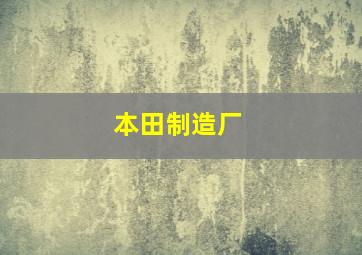 本田制造厂